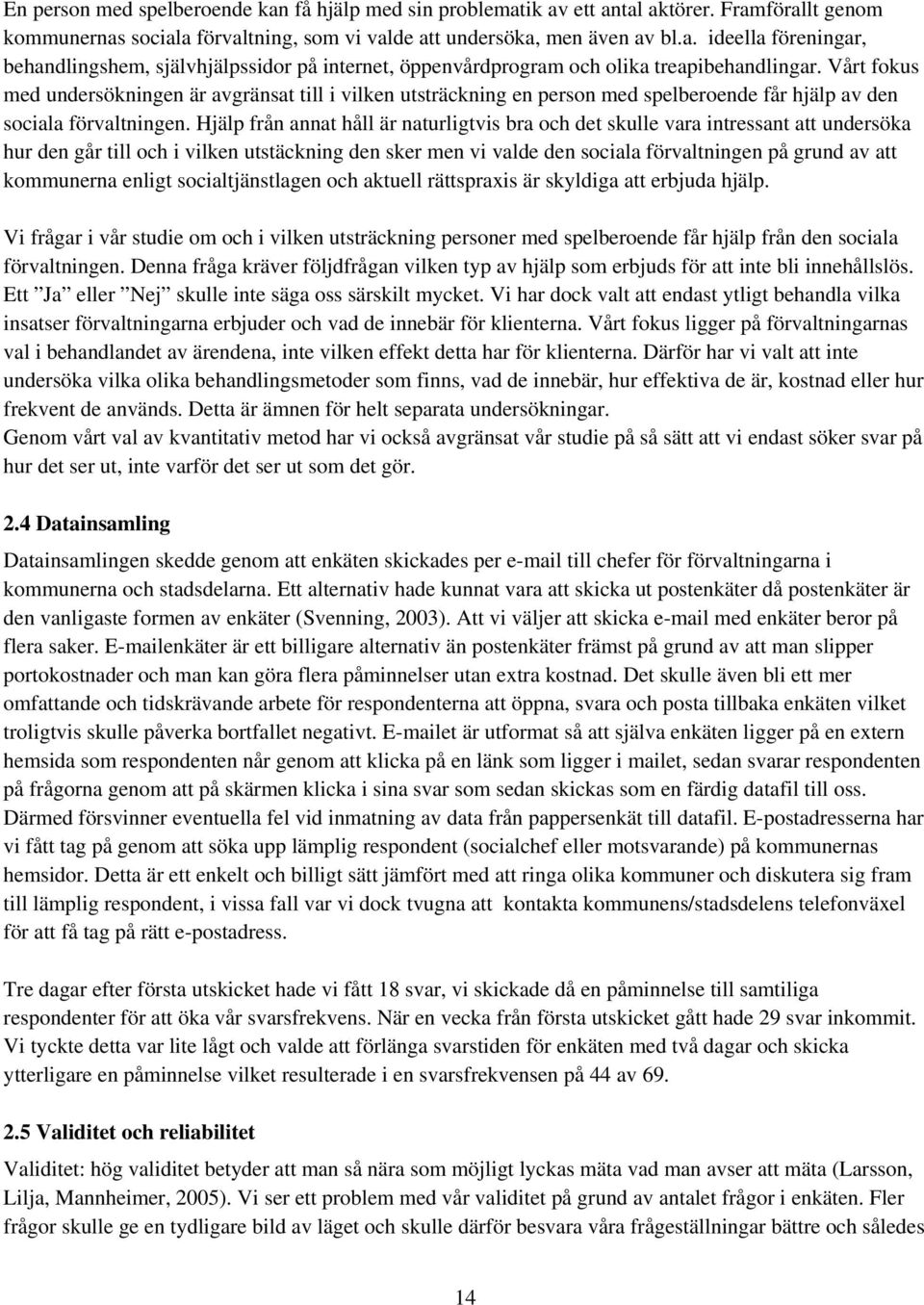 En person med spelberoende kan få hjälp med sin problematik av ett antal aktörer. Framförallt genom kommunernas sociala förvaltning, som vi valde att undersöka, men även av bl.a. ideella föreningar, behandlingshem, självhjälpssidor på internet, öppenvårdprogram och olika treapibehandlingar. Vårt fokus med undersökningen är avgränsat till i vilken utsträckning en person med spelberoende får hjälp av den sociala förvaltningen. Hjälp från annat håll är naturligtvis bra och det skulle vara intressant att undersöka hur den går till och i vilken utstäckning den sker men vi valde den sociala förvaltningen på grund av att kommunerna enligt socialtjänstlagen och aktuell rättspraxis är skyldiga att erbjuda hjälp.

Vi frågar i vår studie om och i vilken utsträckning personer med spelberoende får hjälp från den sociala förvaltningen. Denna fråga kräver följdfrågan vilken typ av hjälp som erbjuds för att inte bli innehållslös. Ett ”Ja” eller ”Nej” skulle inte säga oss särskilt mycket. Vi har dock valt att endast ytligt behandla vilka insatser förvaltningarna erbjuder och vad de innebär för klienterna. Vårt fokus ligger på förvaltningarnas val i behandlandet av ärendena, inte vilken effekt detta har för klienterna. Därför har vi valt att inte undersöka vilka olika behandlingsmetoder som finns, vad de innebär, hur effektiva de är, kostnad eller hur frekvent de används. Detta är ämnen för helt separata undersökningar.
Genom vårt val av kvantitativ metod har vi också avgränsat vår studie på så sätt att vi endast söker svar på hur det ser ut, inte varför det ser ut som det gör.

2.4 Datainsamling

Datainsamlingen skedde genom att enkäten skickades per e-mail till chefer för förvaltningarna i kommunerna och stadsdelarna. Ett alternativ hade kunnat vara att skicka ut postenkäter då postenkäter är den vanligaste formen av enkäter (Svenning, 2003). Att vi väljer att skicka e-mail med enkäter beror på flera saker. E-mailenkäter är ett billigare alternativ än postenkäter främst på grund av att man slipper portokostnader och man kan göra flera påminnelser utan extra kostnad. Det skulle även bli ett mer omfattande och tidskrävande arbete för respondenterna att öppna, svara och posta tillbaka enkäten vilket troligtvis skulle påverka bortfallet negativt. E-mailet är utformat så att själva enkäten ligger på en extern hemsida som respondenten når genom att klicka på en länk som ligger i mailet, sedan svarar respondenten på frågorna genom att på skärmen klicka i sina svar som sedan skickas som en färdig datafil till oss. Därmed försvinner eventuella fel vid inmatning av data från pappersenkät till datafil. E-postadresserna har vi fått tag på genom att söka upp lämplig respondent (socialchef eller motsvarande) på kommunernas hemsidor. Detta är ett enkelt och billigt sätt jämfört med att ringa olika kommuner och diskutera sig fram till lämplig respondent, i vissa fall var vi dock tvugna att kontakta kommunens/stadsdelens telefonväxel för att få tag på rätt e-postadress.

Tre dagar efter första utskicket hade vi fått 18 svar, vi skickade då en påminnelse till samtiliga respondenter för att öka vår svarsfrekvens. När en vecka från första utskicket gått hade 29 svar inkommit. Vi tyckte detta var lite lågt och valde att förlänga svarstiden för enkäten med två dagar och skicka ytterligare en påminnelse vilket resulterade i en svarsfrekvensen på 44 av 69.

2.5 Validitet och reliabilitet

Validitet: hög validitet betyder att man så nära som möjligt lyckas mäta vad man avser att mäta (Larsson, Lilja, Mannheimer, 2005). Vi ser ett problem med vår validitet på grund av antalet frågor i enkäten. Fler frågor skulle ge en tydligare bild av läget och skulle därför besvara våra frågeställningar bättre och således

14